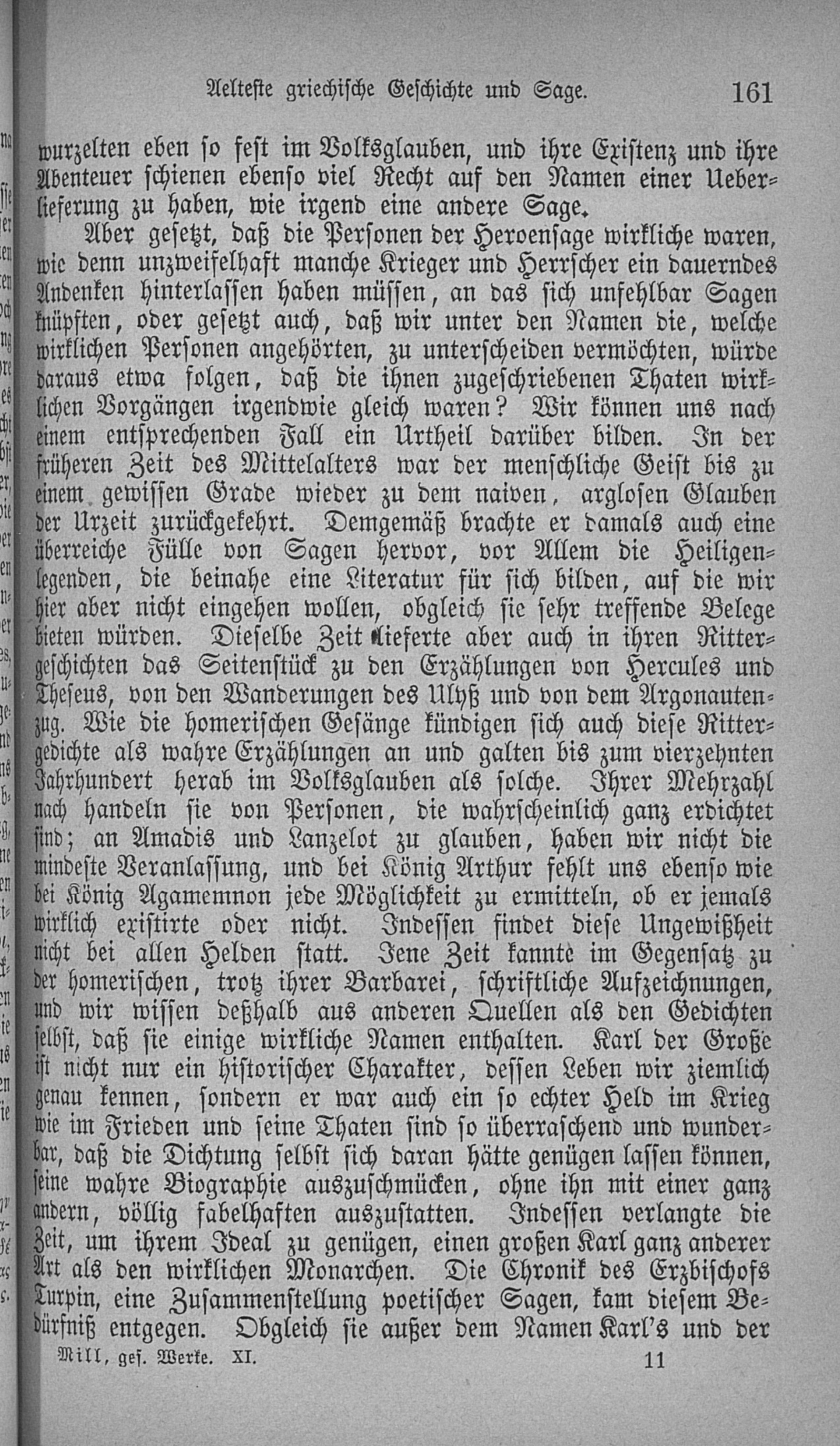 Aelteste griechische Geschichte und Sage. 161

wurzelten eben so fest im Volksglauben, und ihre Existenz und ihre Abenteuer schienen ebenso viel Recht auf den Namen einer Ueberlieferung zu haben, wie irgend eine andere Sage.

Aber gesetzt, daß die Personen der Heroensage wirkliche waren, wie denn unzweifelhaft manche Krieger und Herrscher ein dauerndes Andenken hinterlassen haben müssen, an das sich unfehlbar Sagen knüpften, oder gesetzt auch, daß wir unter den Namen die, welche wirklichen Personen angehörten, zu unterscheiden vermöchten, würde daraus etwa folgen, daß die ihnen zugeschriebenen Thaten wirklichen Vorgängen irgendwie gleich waren? Wir können uns nach einem entsprechenden Fall ein Urtheil darüber bilden. In der früheren Zeit des Mittelalters war der menschliche Geist bis zu einem gewissen Grade wieder zu dem naiven, arglosen Glauben der Urzeit zurückgekehrt. Demgemäß brachte er damals auch eine überreiche Fülle von Sagen hervor, vor Allem die Heiligenlegenden, die beinahe eine Literatur für sich bilden, auf die wir hier aber nicht eingehen wollen, obgleich sie sehr treffende Belege bieten würden. Dieselbe Zeit lieferte aber auch in ihren Rittergeschichten das Seitenstück zu den Erzählungen von Hercules und Theseus, von den Wanderungen des Ulyß und von dem Argonautenzug. Wie die homerischen Gesänge kündigen sich auch diese Rittergedichte als wahre Erzählungen an und galten bis zum vierzehnten Jahrhundert herab im Volksglauben als solche. Ihrer Mehrzahl nach handeln sie von Personen, die wahrscheinlich ganz erdichtet sind; an Amadis und Lanzelot zu glauben, haben wir nicht die mindeste Veranlassung, und bei König Arthur fehlt uns ebenso wie bei König Agamemnon jede Möglichkeit zu ermitteln, ob er jemals wirklich existirte oder nicht. Indessen findet diese Ungewißheit nicht bei allen Helden statt. Jene Zeit kannte im Gegensatz zu der homerischen, trotz ihrer Barbarei, schriftliche Aufzeichnungen, und wir wissen deßhalb aus anderen Quellen als den Gedichten selbst, daß sie einige wirkliche Namen enthalten. Karl der Große ist nicht nur ein historischer Charakter, dessen Leben wir ziemlich genau kennen, sondern er war auch ein so echter Held im Krieg wie im Frieden und seine Thaten sind so überraschend und wunderbar, daß die Dichtung selbst sich daran hätte genügen lassen können, seine wahre Biographie auszuschmücken, ohne ihn mit einer ganz andern, völlig fabelhaften auszustatten. Indessen verlangte die Zeit, um ihrem Ideal zu genügen, einen großen Karl ganz anderer Art als den wirklichen Monarchen. Die Chronik des Erzbischofs Turpin, eine Zusammenstellung poetischer Sagen, kam diesem Bedürfniß entgegen. Obgleich sie außer dem Namen Karl's und der

Mill, ges. Werke. XI. 11